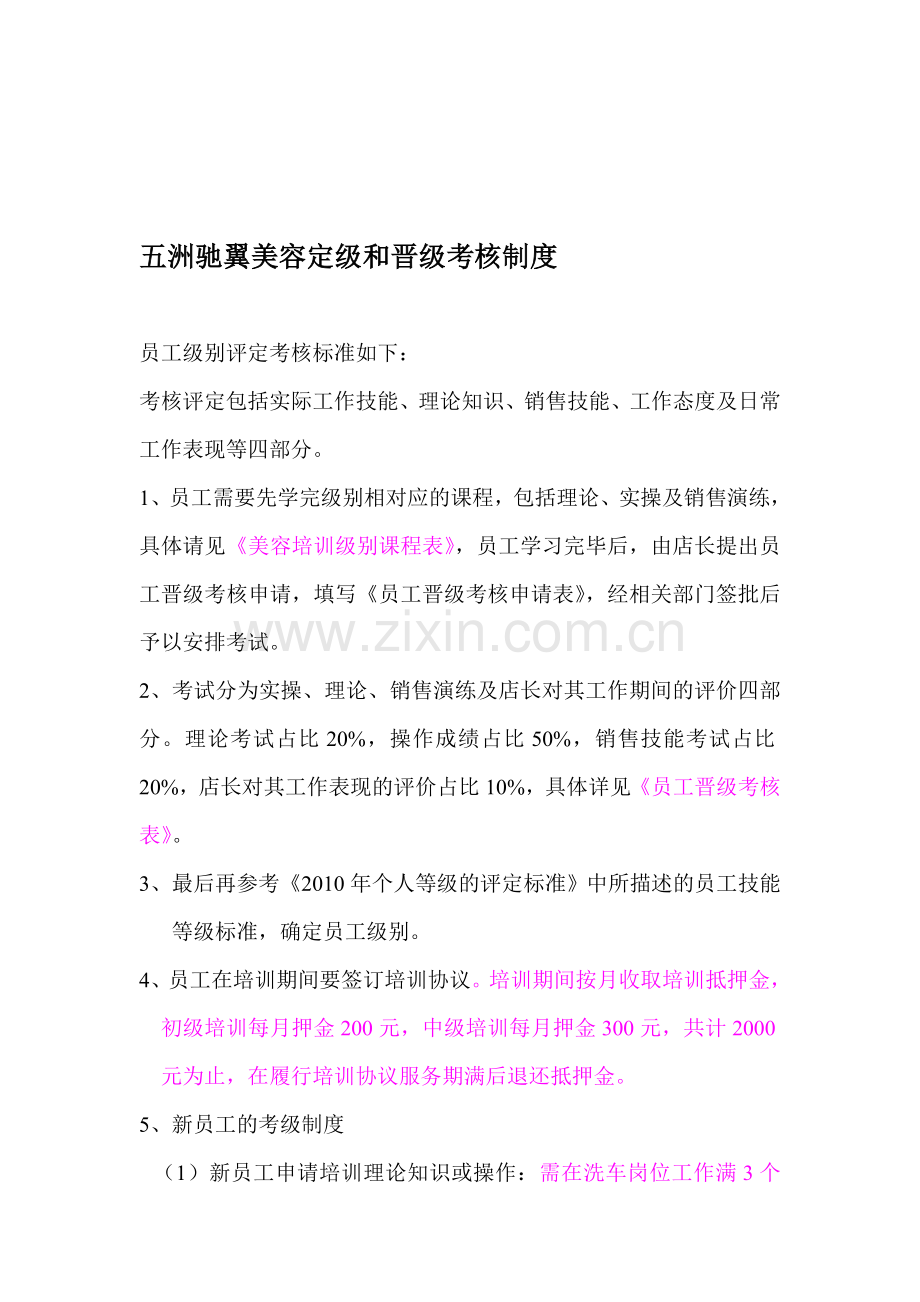 五洲驰翼美容定级和晋级考核制度

员工级别评定考核标准如下：

考核评定包括实际工作技能、理论知识、销售技能、工作态度及日常工作表现等四部分。

1、员工需要先学完级别相对应的课程，包括理论、实操及销售演练，具体请见《美容培训级别课程表》，员工学习完毕后，由店长提出员工晋级考核申请，填写《员工晋级考核申请表》，经相关部门签批后予以安排考试。

2、考试分为实操、理论、销售演练及店长对其工作期间的评价四部分。理论考试占比20%，操作成绩占比50%，销售技能考试占比20%，店长对其工作表现的评价占比10%，具体详见《员工晋级考核表》。

3、最后再参考《2010年个人等级的评定标准》中所描述的员工技能等级标准，确定员工级别。

4、员工在培训期间要签订培训协议。培训期间按月收取培训抵押金，初级培训每月押金200元，中级培训每月押金300元，共计2000元为止，在履行培训协议服务期满后退还抵押金。

5、新员工的考级制度

（1）新员工申请培训理论知识或操作：需在洗车岗位工作满3个

www.zixin.com.cn